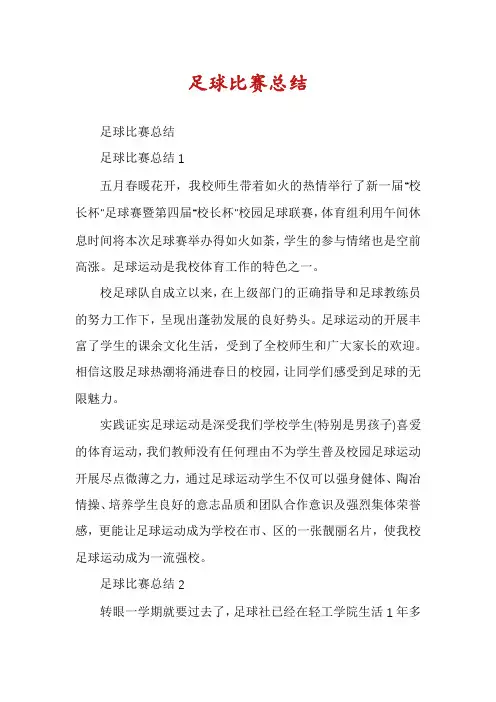 足球比赛总结

足球比赛总结

足球比赛总结 1

五月春暖花开，我校师生带着如火的热情举行了新一届"校长杯"足球赛暨第四届"校长杯"校园足球联赛，体育组利用午间休息时间将本次足球赛举办得如火如荼，学生的参与情绪也是空前高涨。足球运动是我校体育工作的特色之一。

校足球队自成立以来，在上级部门的正确指导和足球教练员的努力工作下，呈现出蓬勃发展的良好势头。足球运动的开展丰富了学生的课余文化生活，受到了全校师生和广大家长的欢迎。相信这股足球热潮将涌进春日的校园，让同学们感受到足球的无限魅力。

实践证实足球运动是深受我们学校学生(特别是男孩子)喜爱的体育运动，我们教师没有任何理由不为学生普及校园足球运动开展尽点微薄之力，通过足球运动学生不仅可以强身健体、陶冶情操、培养学生良好的意志品质和团队合作意识及强烈集体荣誉感，更能让足球运动成为学校在市、区的一张靓丽名片，使我校足球运动成为一流强校。

足球比赛总结 2

转眼一学期就要过去了，足球社已经在轻工学院生活 1 年多